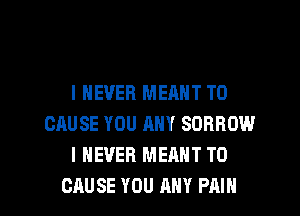 I NEVER MEANT TO
CAUSE YOU ANY SORROW
I NEVER MEANT TO
CAUSE YOU ANY PAIN